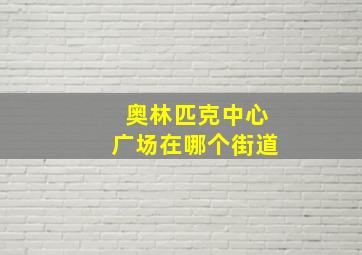 奥林匹克中心
广场在哪个街道